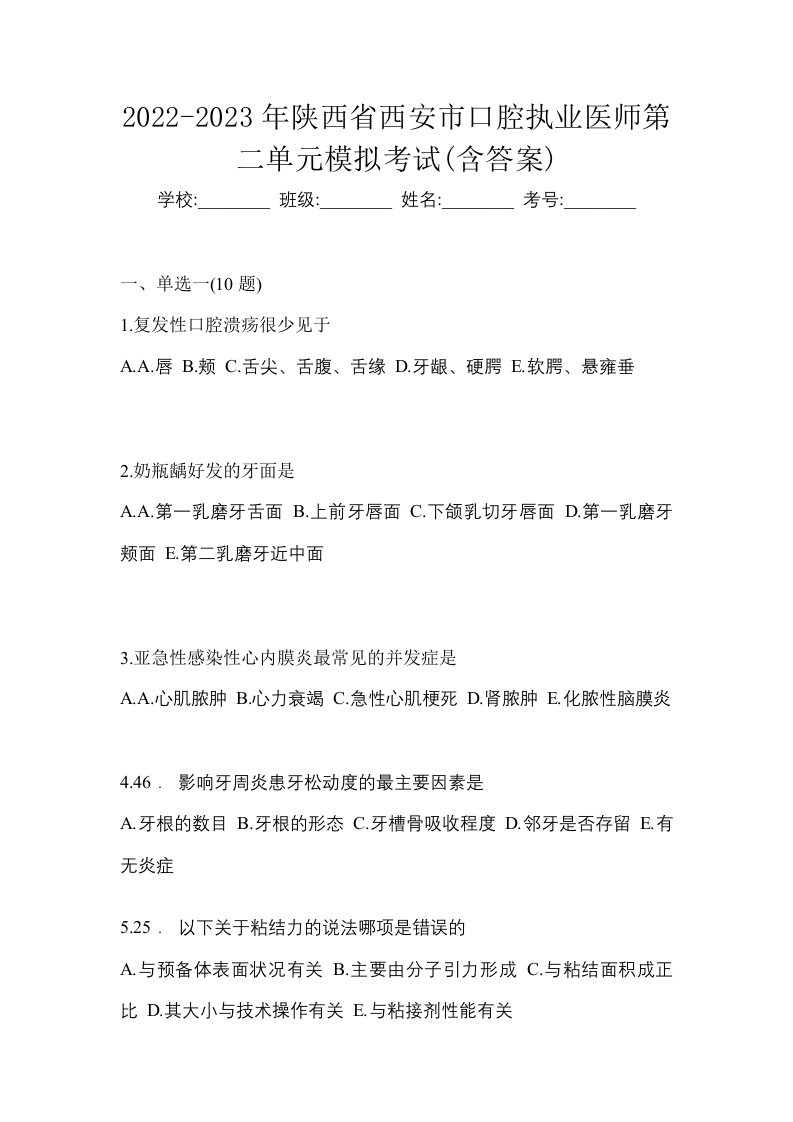 2022-2023年陕西省西安市口腔执业医师第二单元模拟考试(含答案)

学校:________ 班级:________ 姓名:________ 考号:________

一、单选一(10 题)

1.复发性口腔溃疡很少见于

A.A.唇 B.颊 C.舌尖、舌腹、舌缘 D.牙龈、硬腭 E.软腭、悬雍垂

2.奶瓶龋好发的牙面是

A.A.第一乳磨牙舌面 B.上前牙唇面 C.下颌乳切牙唇面 D.第一乳磨牙颊面 E.第二乳磨牙近中面

3.亚急性感染性心内膜炎最常见的并发症是

A.A.心肌脓肿 B.心力衰竭 C.急性心肌梗死 D.肾脓肿 E.化脓性脑膜炎

4.46． 影响牙周炎患牙松动度的最主要因素是

A.牙根的数目 B.牙根的形态 C.牙槽骨吸收程度 D.邻牙是否存留 E.有无炎症

5.25． 以下关于粘结力的说法哪项是错误的

A.与预备体表面状况有关 B.主要由分子引力形成 C.与粘结面积成正比 D.其大小与技术操作有关 E.与粘接剂性能有关